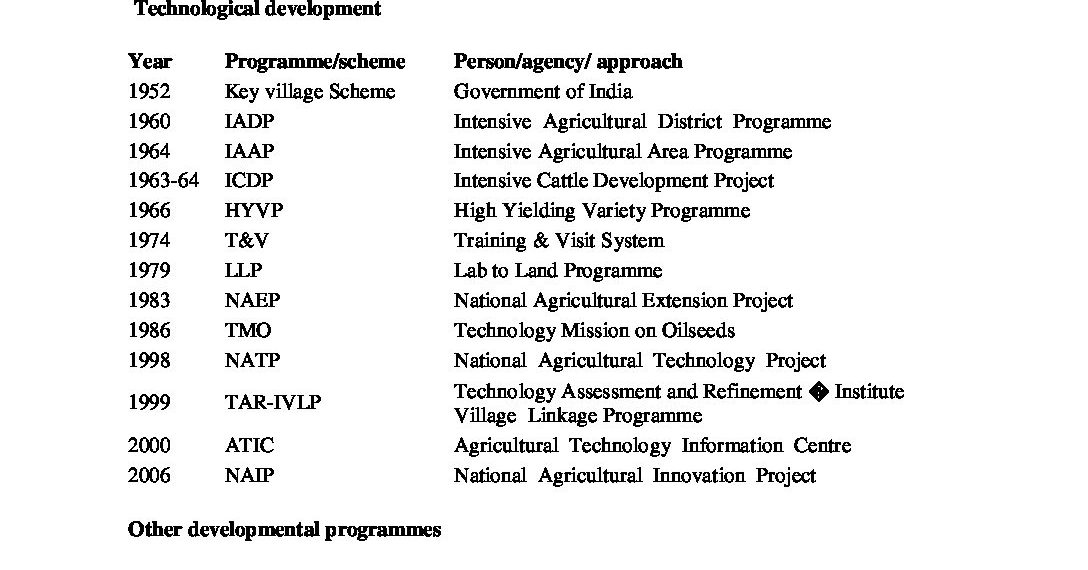 Technological development

| Year | Programme/scheme | Person/agency/ approach |
|---|---|---|
| 1952 | Key village Scheme | Government of India |
| 1960 | IADP | Intensive Agricultural District Programme |
| 1964 | IAAP | Intensive Agricultural Area Programme |
| 1963-64 | ICDP | Intensive Cattle Development Project |
| 1966 | HYVP | High Yielding Variety Programme |
| 1974 | T&V | Training & Visit System |
| 1979 | LLP | Lab to Land Programme |
| 1983 | NAEP | National Agricultural Extension Project |
| 1986 | TMO | Technology Mission on Oilseeds |
| 1998 | NATP | National Agricultural Technology Project |
| 1999 | TAR-IVLP | Technology Assessment and Refinement � Institute Village Linkage Programme |
| 2000 | ATIC | Agricultural Technology Information Centre |
| 2006 | NAIP | National Agricultural Innovation Project |

Other developmental programmes